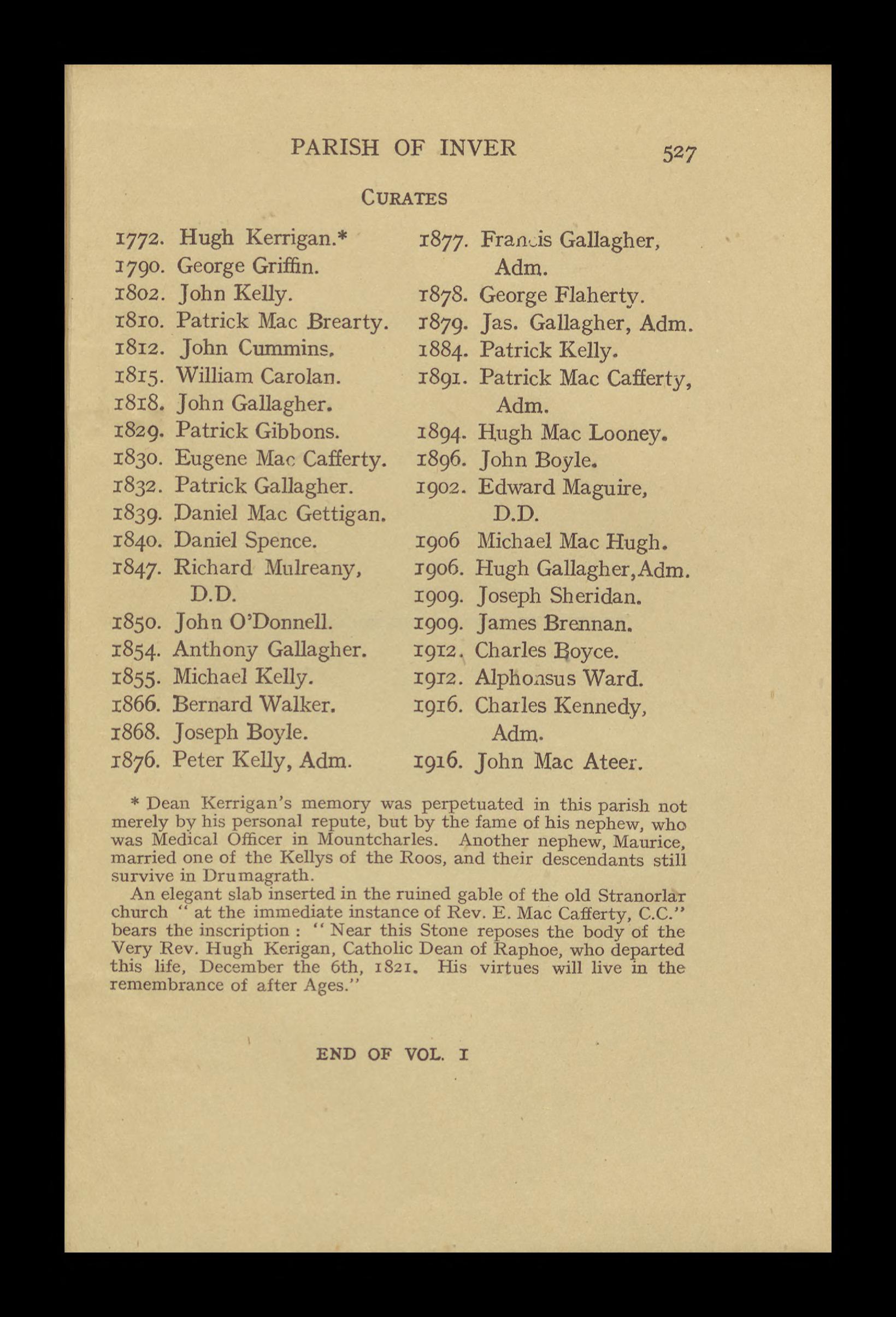 PARISH OF INVER 527

CURATES

1772. Hugh Kerrigan.*
1790. George Griffin.
1802. John Kelly.
1810. Patrick Mac Brearty.
1812. John Cummins.
1815. William Carolan.
1818. John Gallagher.
1829. Patrick Gibbons.
1830. Eugene Mac Cafferty.
1832. Patrick Gallagher.
1839. Daniel Mac Gettigan.
1840. Daniel Spence.
1847. Richard Mulreany, D.D.
1850. John O'Donnell.
1854. Anthony Gallagher.
1855. Michael Kelly.
1866. Bernard Walker.
1868. Joseph Boyle.
1876. Peter Kelly, Adm.

1877. Francis Gallagher, Adm.
1878. George Flaherty.
1879. Jas. Gallagher, Adm.
1884. Patrick Kelly.
1891. Patrick Mac Cafferty, Adm.
1894. Hugh Mac Looney.
1896. John Boyle.
1902. Edward Maguire, D.D.
1906 Michael Mac Hugh.
1906. Hugh Gallagher, Adm.
1909. Joseph Sheridan.
1909. James Brennan.
1912. Charles Boyce.
1912. Alphonsus Ward.
1916. Charles Kennedy, Adm.
1916. John Mac Ateer.

* Dean Kerrigan's memory was perpetuated in this parish not merely by his personal repute, but by the fame of his nephew, who was Medical Officer in Mountcharles. Another nephew, Maurice, married one of the Kellys of the Roos, and their descendants still survive in Drumagrath.

An elegant slab inserted in the ruined gable of the old Stranorlar church "at the immediate instance of Rev. E. Mac Cafferty, C.C." bears the inscription: "Near this Stone reposes the body of the Very Rev. Hugh Kerigan, Catholic Dean of Raphoe, who departed this life, December the 6th, 1821. His virtues will live in the remembrance of after Ages."

END OF VOL. I